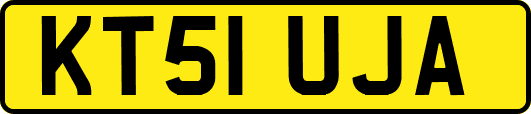 KT51 UJA